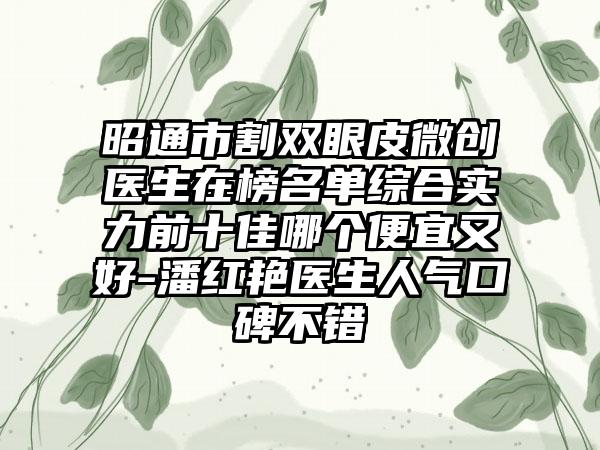 昭通市割双眼皮微创医生在榜名单综合实力前十佳哪个便宜又好-潘红艳医生人气口碑不错